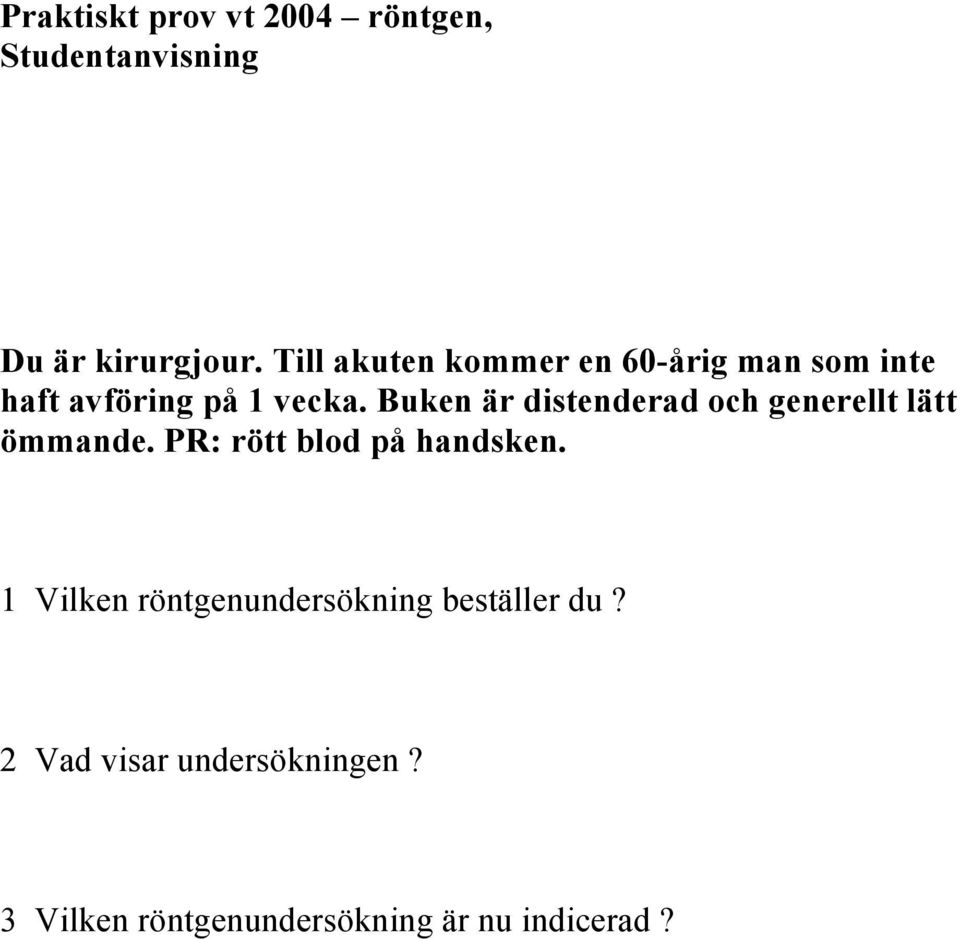 Praktiskt prov vt 2004 – röntgen, Studentanvisning

Du är kirurgjour. Till akuten kommer en 60-årig man som inte haft avföring på 1 vecka. Buken är distenderad och generellt lätt ömmande. PR: rött blod på handsken.

1 Vilken röntgenundersökning beställer du ?

2 Vad visar undersökningen ?

3 Vilken röntgenundersökning är nu indicerad ?